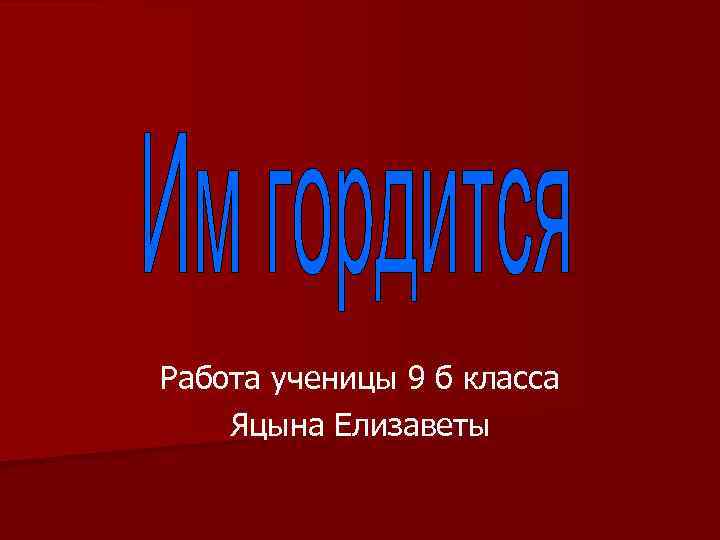 Им гордится

Работа ученицы 9 б класса
Яцына Елизаветы